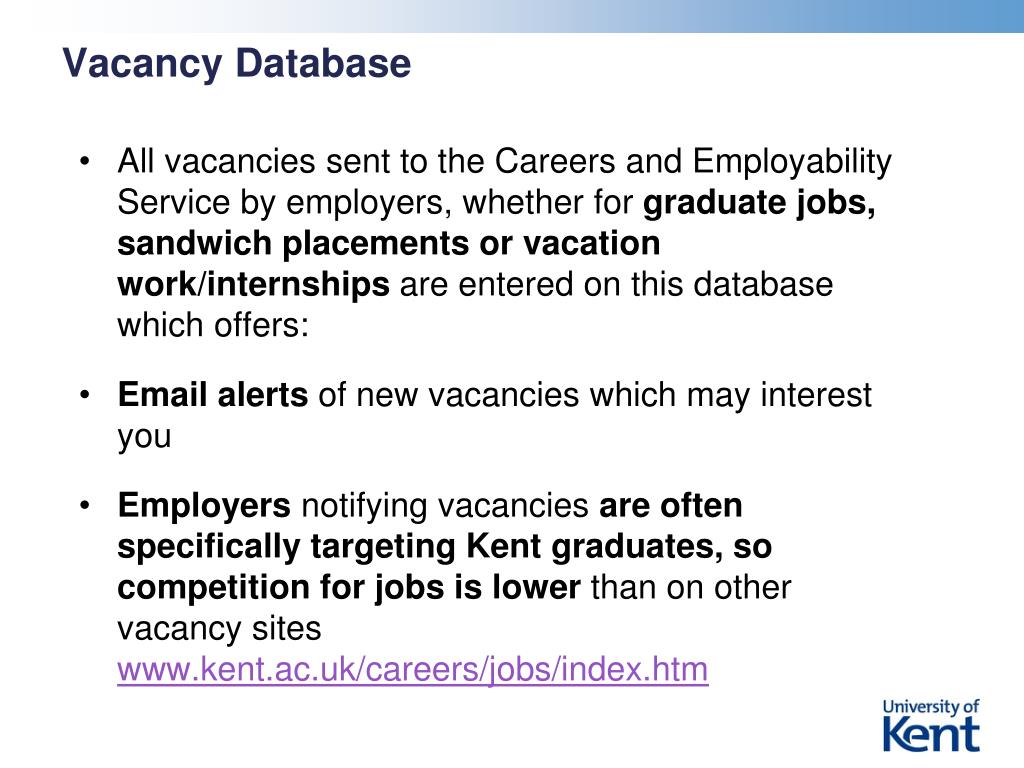 Vacancy Database

• All vacancies sent to the Careers and Employability Service by employers, whether for graduate jobs, sandwich placements or vacation work/internships are entered on this database which offers:

• Email alerts of new vacancies which may interest you

• Employers notifying vacancies are often specifically targeting Kent graduates, so competition for jobs is lower than on other vacancy sites www.kent.ac.uk/careers/jobs/index.htm

University of Kent